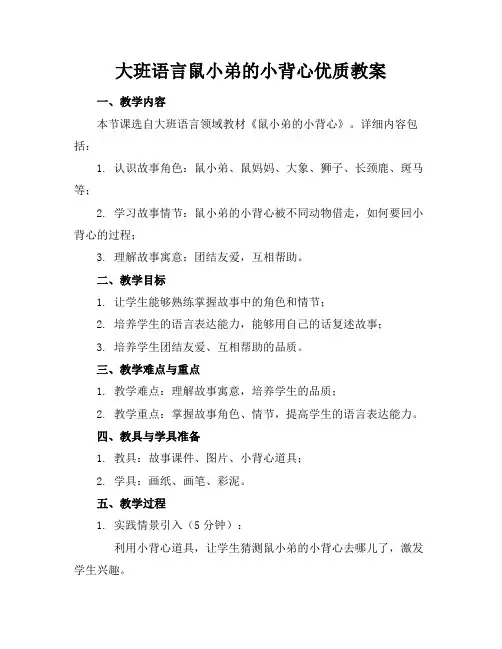 大班语言鼠小弟的小背心优质教案

一、教学内容

本节课选自大班语言领域教材《鼠小弟的小背心》。详细内容包括：

1. 认识故事角色：鼠小弟、鼠妈妈、大象、狮子、长颈鹿、斑马等；

2. 学习故事情节：鼠小弟的小背心被不同动物借走，如何要回小背心的过程；

3. 理解故事寓意：团结友爱，互相帮助。

二、教学目标

1. 让学生能够熟练掌握故事中的角色和情节；

2. 培养学生的语言表达能力，能够用自己的话复述故事；

3. 培养学生团结友爱、互相帮助的品质。

三、教学难点与重点

1. 教学难点：理解故事寓意，培养学生的品质；

2. 教学重点：掌握故事角色、情节，提高学生的语言表达能力。

四、教具与学具准备

1. 教具：故事课件、图片、小背心道具；

2. 学具：画纸、画笔、彩泥。

五、教学过程

1. 实践情景引入（5 分钟）：

利用小背心道具，让学生猜测鼠小弟的小背心去哪儿了，激发学生兴趣。